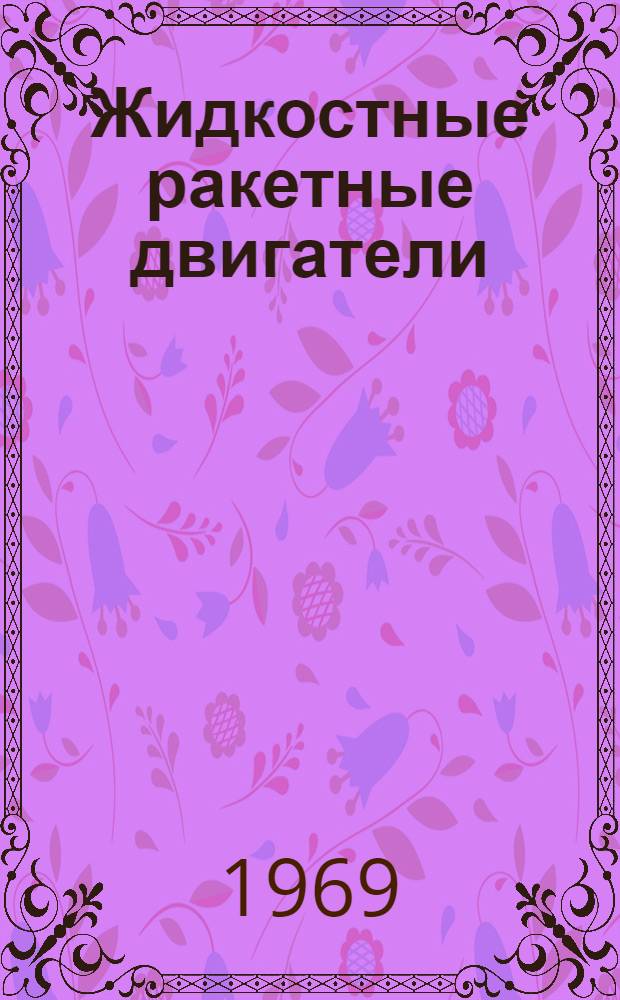 Жидкостные ракетные двигатели

1969